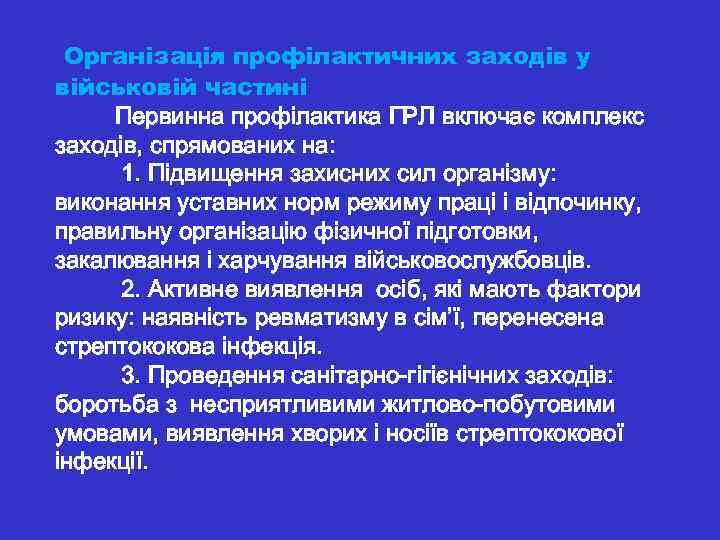 Організація профілактичних заходів у військовій частині

Первинна профілактика ГРЛ включає комплекс заходів, спрямованих на:

1. Підвищення захисних сил організму: виконання уставних норм режиму праці і відпочинку, правильну організацію фізичної підготовки, закалювання і харчування військовослужбовців.

2. Активне виявлення осіб, які мають фактори ризику: наявність ревматизму в сім'ї, перенесена стрептококова інфекція.

3. Проведення санітарно-гігієнічних заходів: боротьба з несприятливими житлово-побутовими умовами, виявлення хворих і носіїв стрептококової інфекції.